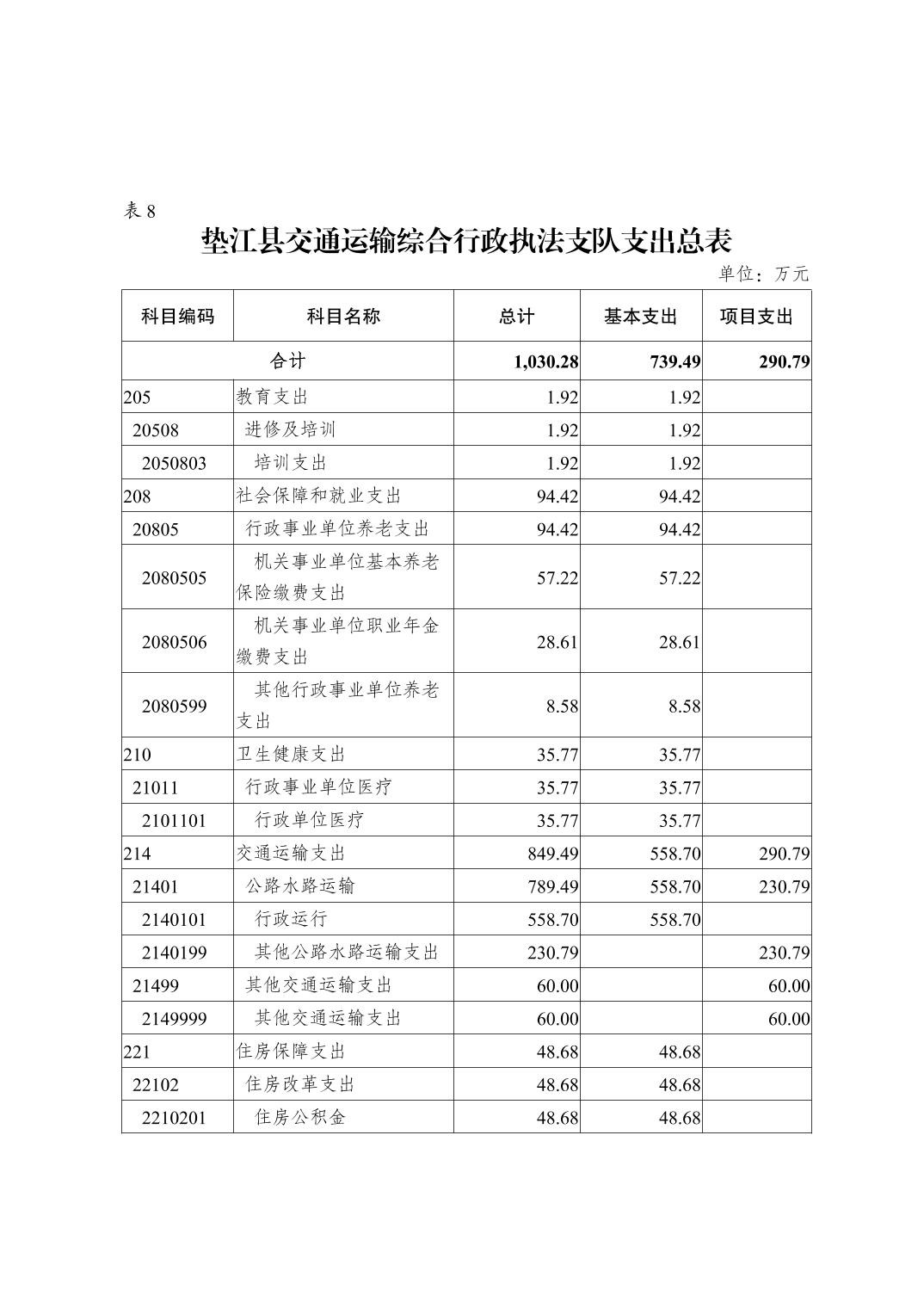 表 8

垫江县交通运输综合行政执法支队支出总表

单位：万元

| 科目编码 | 科目名称 | 总计 | 基本支出 | 项目支出 |
|---|---|---|---|---|
| 合计 | | 1,030.28 | 739.49 | 290.79 |
| 205 | 教育支出 | 1.92 | 1.92 | |
| 20508 | 进修及培训 | 1.92 | 1.92 | |
| 2050803 | 培训支出 | 1.92 | 1.92 | |
| 208 | 社会保障和就业支出 | 94.42 | 94.42 | |
| 20805 | 行政事业单位养老支出 | 94.42 | 94.42 | |
| 2080505 | 机关事业单位基本养老保险缴费支出 | 57.22 | 57.22 | |
| 2080506 | 机关事业单位职业年金缴费支出 | 28.61 | 28.61 | |
| 2080599 | 其他行政事业单位养老支出 | 8.58 | 8.58 | |
| 210 | 卫生健康支出 | 35.77 | 35.77 | |
| 21011 | 行政事业单位医疗 | 35.77 | 35.77 | |
| 2101101 | 行政单位医疗 | 35.77 | 35.77 | |
| 214 | 交通运输支出 | 849.49 | 558.70 | 290.79 |
| 21401 | 公路水路运输 | 789.49 | 558.70 | 230.79 |
| 2140101 | 行政运行 | 558.70 | 558.70 | |
| 2140199 | 其他公路水路运输支出 | 230.79 | | 230.79 |
| 21499 | 其他交通运输支出 | 60.00 | | 60.00 |
| 2149999 | 其他交通运输支出 | 60.00 | | 60.00 |
| 221 | 住房保障支出 | 48.68 | 48.68 | |
| 22102 | 住房改革支出 | 48.68 | 48.68 | |
| 2210201 | 住房公积金 | 48.68 | 48.68 | |